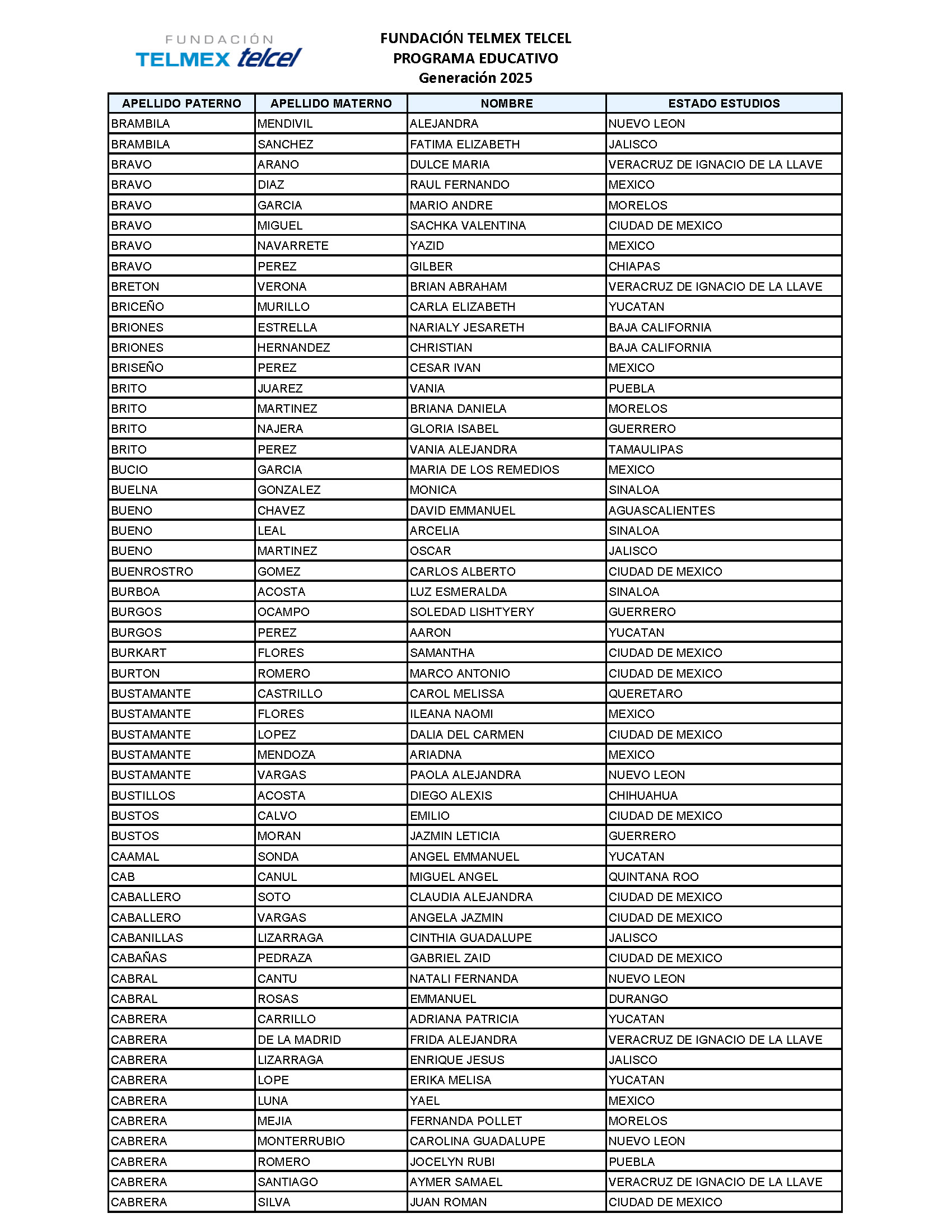 FUNDACIÓN TELMEX telcel

FUNDACIÓN TELMEX TELCEL
PROGRAMA EDUCATIVO
Generación 2025

| APELLIDO PATERNO | APELLIDO MATERNO | NOMBRE | ESTADO ESTUDIOS |
|---|---|---|---|
| BRAMBILA | MENDIVIL | ALEJANDRA | NUEVO LEON |
| BRAMBILA | SANCHEZ | FATIMA ELIZABETH | JALISCO |
| BRAVO | ARANO | DULCE MARIA | VERACRUZ DE IGNACIO DE LA LLAVE |
| BRAVO | DIAZ | RAUL FERNANDO | MEXICO |
| BRAVO | GARCIA | MARIO ANDRE | MORELOS |
| BRAVO | MIGUEL | SACHKA VALENTINA | CIUDAD DE MEXICO |
| BRAVO | NAVARRETE | YAZID | MEXICO |
| BRAVO | PEREZ | GILBER | CHIAPAS |
| BRETON | VERONA | BRIAN ABRAHAM | VERACRUZ DE IGNACIO DE LA LLAVE |
| BRICEÑO | MURILLO | CARLA ELIZABETH | YUCATAN |
| BRIONES | ESTRELLA | NARIALY JESARETH | BAJA CALIFORNIA |
| BRIONES | HERNANDEZ | CHRISTIAN | BAJA CALIFORNIA |
| BRISEÑO | PEREZ | CESAR IVAN | MEXICO |
| BRITO | JUAREZ | VANIA | PUEBLA |
| BRITO | MARTINEZ | BRIANA DANIELA | MORELOS |
| BRITO | NAJERA | GLORIA ISABEL | GUERRERO |
| BRITO | PEREZ | VANIA ALEJANDRA | TAMAULIPAS |
| BUCIO | GARCIA | MARIA DE LOS REMEDIOS | MEXICO |
| BUELNA | GONZALEZ | MONICA | SINALOA |
| BUENO | CHAVEZ | DAVID EMMANUEL | AGUASCALIENTES |
| BUENO | LEAL | ARCELIA | SINALOA |
| BUENO | MARTINEZ | OSCAR | JALISCO |
| BUENROSTRO | GOMEZ | CARLOS ALBERTO | CIUDAD DE MEXICO |
| BURBOA | ACOSTA | LUZ ESMERALDA | SINALOA |
| BURGOS | OCAMPO | SOLEDAD LISHTYERY | GUERRERO |
| BURGOS | PEREZ | AARON | YUCATAN |
| BURKART | FLORES | SAMANTHA | CIUDAD DE MEXICO |
| BURTON | ROMERO | MARCO ANTONIO | CIUDAD DE MEXICO |
| BUSTAMANTE | CASTRILLO | CAROL MELISSA | QUERETARO |
| BUSTAMANTE | FLORES | ILEANA NAOMI | MEXICO |
| BUSTAMANTE | LOPEZ | DALIA DEL CARMEN | CIUDAD DE MEXICO |
| BUSTAMANTE | MENDOZA | ARIADNA | MEXICO |
| BUSTAMANTE | VARGAS | PAOLA ALEJANDRA | NUEVO LEON |
| BUSTILLOS | ACOSTA | DIEGO ALEXIS | CHIHUAHUA |
| BUSTOS | CALVO | EMILIO | CIUDAD DE MEXICO |
| BUSTOS | MORAN | JAZMIN LETICIA | GUERRERO |
| CAAMAL | SONDA | ANGEL EMMANUEL | YUCATAN |
| CAB | CANUL | MIGUEL ANGEL | QUINTANA ROO |
| CABALLERO | SOTO | CLAUDIA ALEJANDRA | CIUDAD DE MEXICO |
| CABALLERO | VARGAS | ANGELA JAZMIN | CIUDAD DE MEXICO |
| CABANILLAS | LIZARRAGA | CINTHIA GUADALUPE | JALISCO |
| CABAÑAS | PEDRAZA | GABRIEL ZAID | CIUDAD DE MEXICO |
| CABRAL | CANTU | NATALI FERNANDA | NUEVO LEON |
| CABRAL | ROSAS | EMMANUEL | DURANGO |
| CABRERA | CARRILLO | ADRIANA PATRICIA | YUCATAN |
| CABRERA | DE LA MADRID | FRIDA ALEJANDRA | VERACRUZ DE IGNACIO DE LA LLAVE |
| CABRERA | LIZARRAGA | ENRIQUE JESUS | JALISCO |
| CABRERA | LOPE | ERIKA MELISA | YUCATAN |
| CABRERA | LUNA | YAEL | MEXICO |
| CABRERA | MEJIA | FERNANDA POLLET | MORELOS |
| CABRERA | MONTERRUBIO | CAROLINA GUADALUPE | NUEVO LEON |
| CABRERA | ROMERO | JOCELYN RUBI | PUEBLA |
| CABRERA | SANTIAGO | AYMER SAMAEL | VERACRUZ DE IGNACIO DE LA LLAVE |
| CABRERA | SILVA | JUAN ROMAN | CIUDAD DE MEXICO |